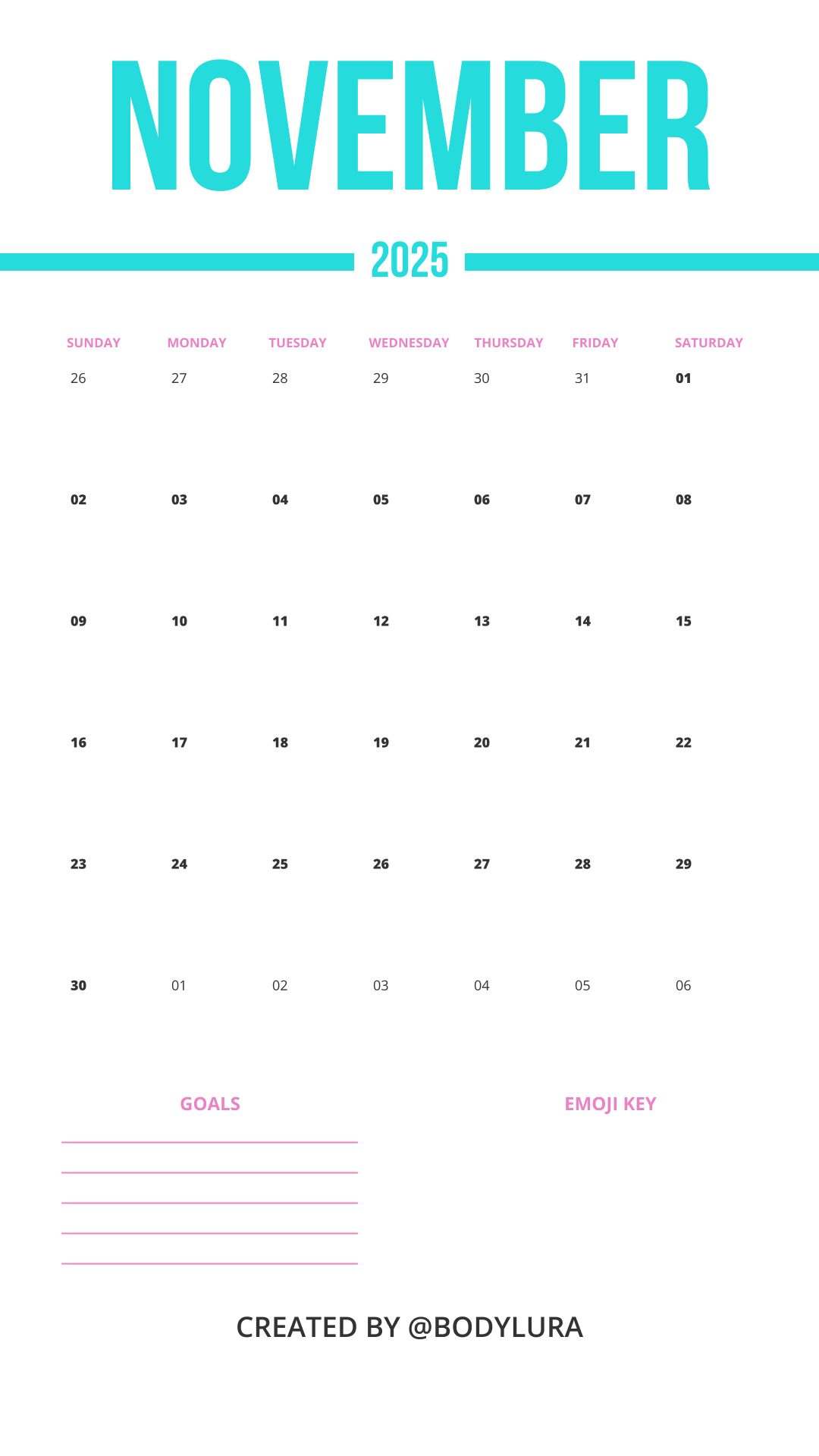 NOVEMBER

2025

| SUNDAY | MONDAY | TUESDAY | WEDNESDAY | THURSDAY | FRIDAY | SATURDAY |
|---|---|---|---|---|---|---|
| 26 | 27 | 28 | 29 | 30 | 31 | 01 |
| 02 | 03 | 04 | 05 | 06 | 07 | 08 |
| 09 | 10 | 11 | 12 | 13 | 14 | 15 |
| 16 | 17 | 18 | 19 | 20 | 21 | 22 |
| 23 | 24 | 25 | 26 | 27 | 28 | 29 |
| 30 | 01 | 02 | 03 | 04 | 05 | 06 |

GOALS

EMOJI KEY

CREATED BY @BODYLURA